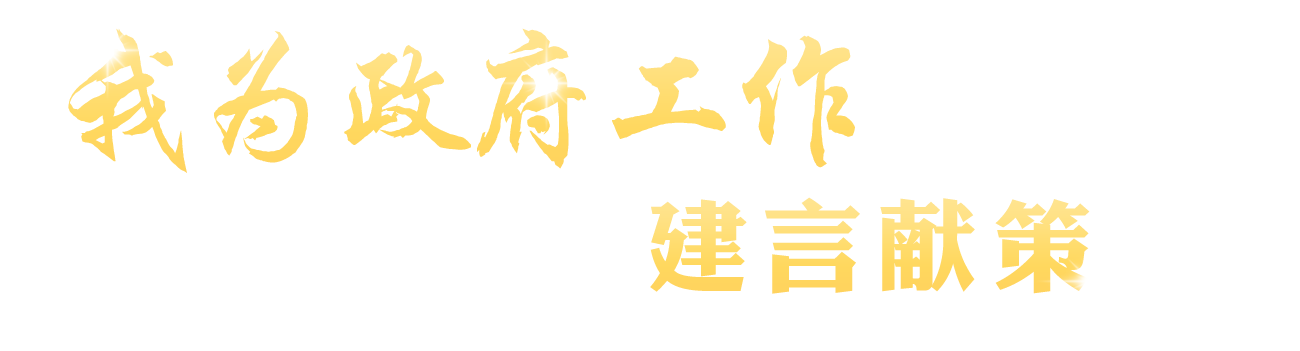 我为政府工作

建言献策